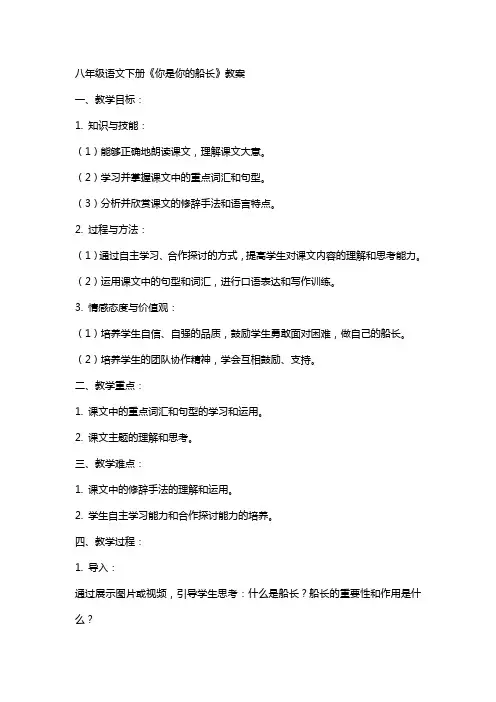 八年级语文下册《你是你的船长》教案

一、教学目标：

1. 知识与技能：

（1）能够正确地朗读课文，理解课文大意。

（2）学习并掌握课文中的重点词汇和句型。

（3）分析并欣赏课文的修辞手法和语言特点。

2. 过程与方法：

（1）通过自主学习、合作探讨的方式，提高学生对课文内容的理解和思考能力。

（2）运用课文中的句型和词汇，进行口语表达和写作训练。

3. 情感态度与价值观：

（1）培养学生自信、自强的品质，鼓励学生勇敢面对困难，做自己的船长。

（2）培养学生的团队协作精神，学会互相鼓励、支持。

二、教学重点：

1. 课文中的重点词汇和句型的学习和运用。

2. 课文主题的理解和思考。

三、教学难点：

1. 课文中的修辞手法的理解和运用。

2. 学生自主学习能力和合作探讨能力的培养。

四、教学过程：

1. 导入：

通过展示图片或视频，引导学生思考：什么是船长？船长的重要性和作用是什么？